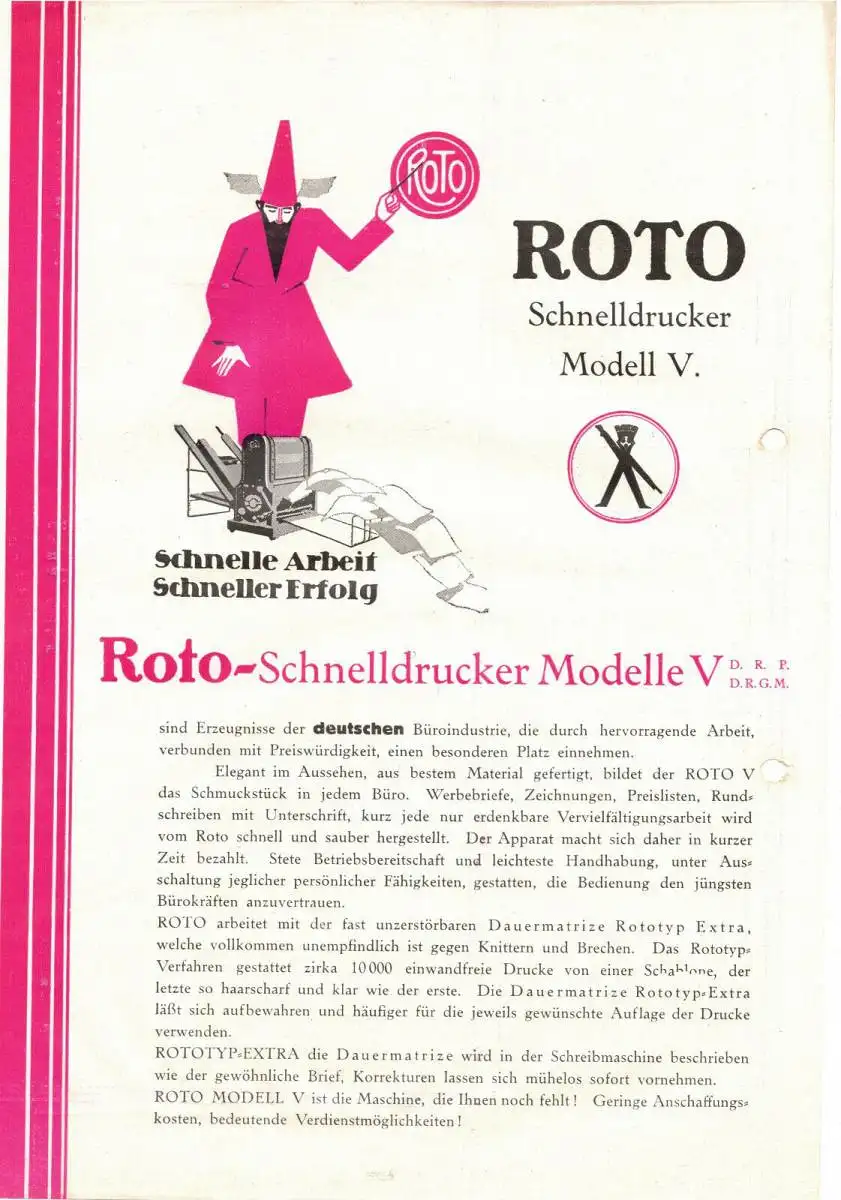 ROTO

ROTO
Schnelldrucker
Modell V.

Schnelle Arbeit
Schneller Erfolg

Roto-Schnelldrucker Modelle V D. R. P. D.R.G.M.

sind Erzeugnisse der deutschen Büroindustrie, die durch hervorragende Arbeit, verbunden mit Preiswürdigkeit, einen besonderen Platz einnehmen.

Elegant im Aussehen, aus bestem Material gefertigt, bildet der ROTO V das Schmuckstück in jedem Büro. Werbebriefe, Zeichnungen, Preislisten, Rundschreiben mit Unterschrift, kurz jede nur erdenkbare Vervielfältigungsarbeit wird vom Roto schnell und sauber hergestellt. Der Apparat macht sich daher in kurzer Zeit bezahlt. Stete Betriebsbereitschaft und leichteste Handhabung, unter Ausschaltung jeglicher persönlicher Fähigkeiten, gestatten, die Bedienung den jüngsten Bürokräften anzuvertrauen.
ROTO arbeitet mit der fast unzerstörbaren Dauermatrize Rototyp Extra, welche vollkommen unempfindlich ist gegen Knittern und Brechen. Das Rototyp-Verfahren gestattet zirka 10 000 einwandfreie Drucke von einer Schablone, der letzte so haarscharf und klar wie der erste. Die Dauermatrize Rototyp-Extra läßt sich aufbewahren und häufiger für die jeweils gewünschte Auflage der Drucke verwenden.
ROTOTYP-EXTRA die Dauermatrize wird in der Schreibmaschine beschrieben wie der gewöhnliche Brief, Korrekturen lassen sich mühelos sofort vornehmen.
ROTO MODELL V ist die Maschine, die Ihnen noch fehlt! Geringe Anschaffungskosten, bedeutende Verdienstmöglichkeiten!